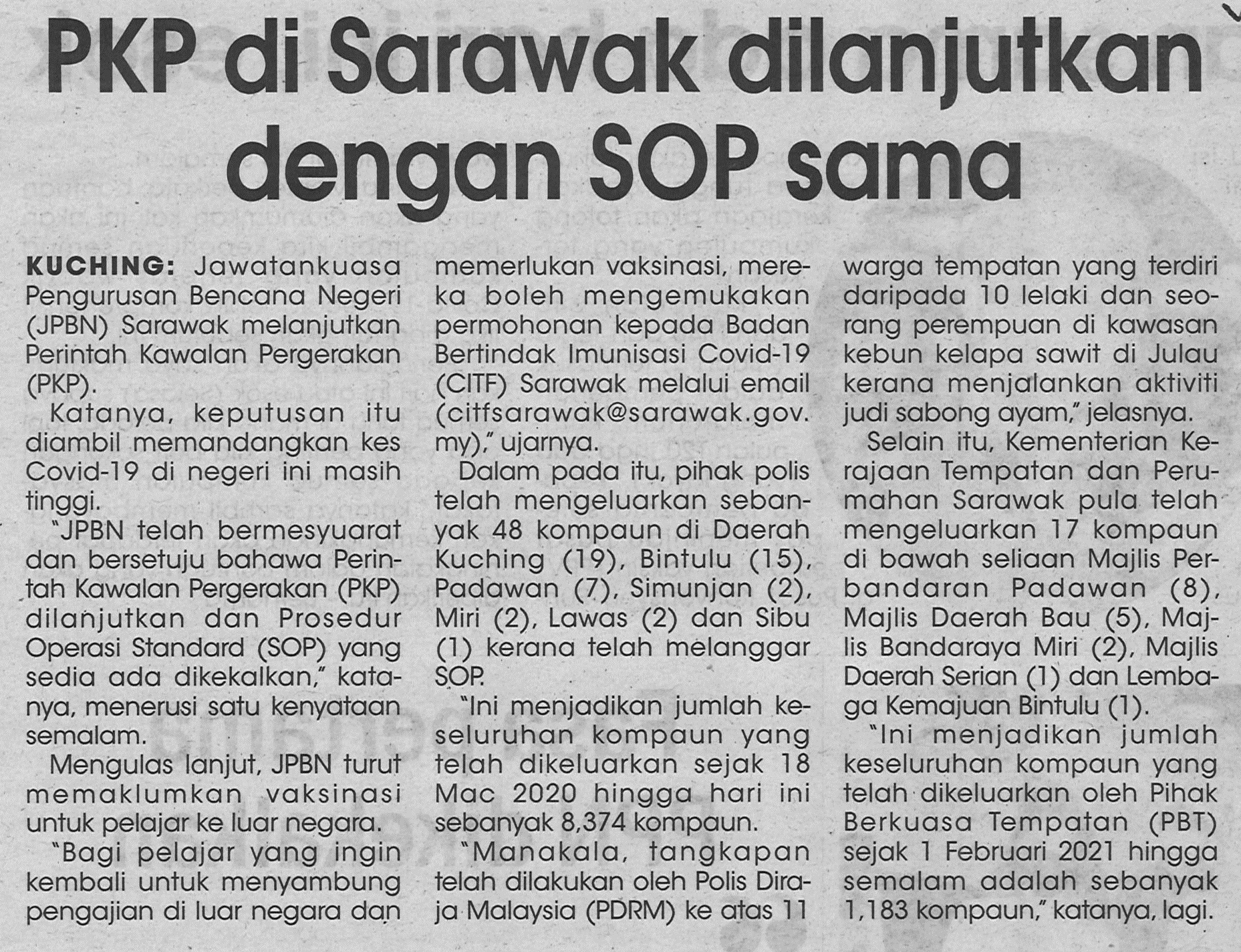 PKP di Sarawak dilanjutkan dengan SOP sama

KUCHING: Jawatankuasa Pengurusan Bencana Negeri (JPBN) Sarawak melanjutkan Perintah Kawalan Pergerakan (PKP).

Katanya, keputusan itu diambil memandangkan kes Covid-19 di negeri ini masih tinggi.

"JPBN telah bermesyuarat dan bersetuju bahawa Perintah Kawalan Pergerakan (PKP) dilanjutkan dan Prosedur Operasi Standard (SOP) yang sedia ada dikekalkan," katanya, menerusi satu kenyataan semalam.

Mengulas lanjut, JPBN turut memaklumkan vaksinasi untuk pelajar ke luar negara.

"Bagi pelajar yang ingin kembali untuk menyambung pengajian di luar negara dan memerlukan vaksinasi, mereka boleh mengemukakan permohonan kepada Badan Bertindak Imunisasi Covid-19 (CITF) Sarawak melalui email (citfsarawak@sarawak.gov.my)," ujarnya.

Dalam pada itu, pihak polis telah mengeluarkan sebanyak 48 kompaun di Daerah Kuching (19), Bintulu (15), Padawan (7), Simunjan (2), Miri (2), Lawas (2) dan Sibu (1) kerana telah melanggar SOP.

"Ini menjadikan jumlah keseluruhan kompaun yang telah dikeluarkan sejak 18 Mac 2020 hingga hari ini sebanyak 8,374 kompaun.

"Manakala, tangkapan telah dilakukan oleh Polis Diraja Malaysia (PDRM) ke atas 11 warga tempatan yang terdiri daripada 10 lelaki dan seorang perempuan di kawasan kebun kelapa sawit di Julau kerana menjalankan aktiviti judi sabong ayam," jelasnya.

Selain itu, Kementerian Kerajaan Tempatan dan Perumahan Sarawak pula telah mengeluarkan 17 kompaun di bawah seliaan Majlis Perbandaran Padawan (8), Majlis Daerah Bau (5), Majlis Bandaraya Miri (2), Majlis Daerah Serian (1) dan Lembaga Kemajuan Bintulu (1).

"Ini menjadikan jumlah keseluruhan kompaun yang telah dikeluarkan oleh Pihak Berkuasa Tempatan (PBT) sejak 1 Februari 2021 hingga semalam adalah sebanyak 1,183 kompaun," katanya, lagi.